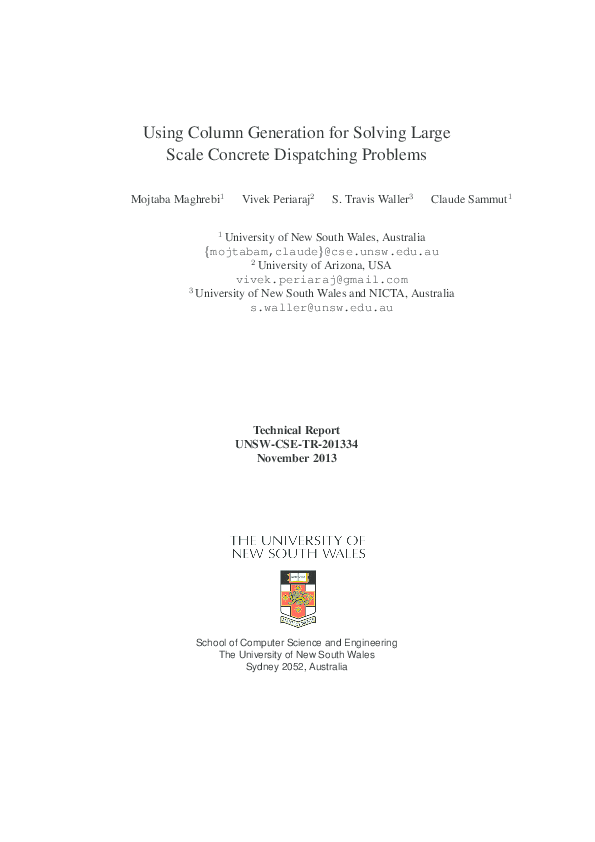 Using Column Generation for Solving Large Scale Concrete Dispatching Problems

Mojtaba Maghrebi$^1$ Vivek Periaraj$^2$ S. Travis Waller$^3$ Claude Sammut$^1$

$^1$ University of New South Wales, Australia
{mojtabam,claude}@cse.unsw.edu.au
$^2$ University of Arizona, USA
vivek.periaraj@gmail.com
$^3$ University of New South Wales and NICTA, Australia
s.waller@unsw.edu.au

Technical Report
UNSW-CSE-TR-201334
November 2013

THE UNIVERSITY OF
NEW SOUTH WALES

School of Computer Science and Engineering
The University of New South Wales
Sydney 2052, Australia